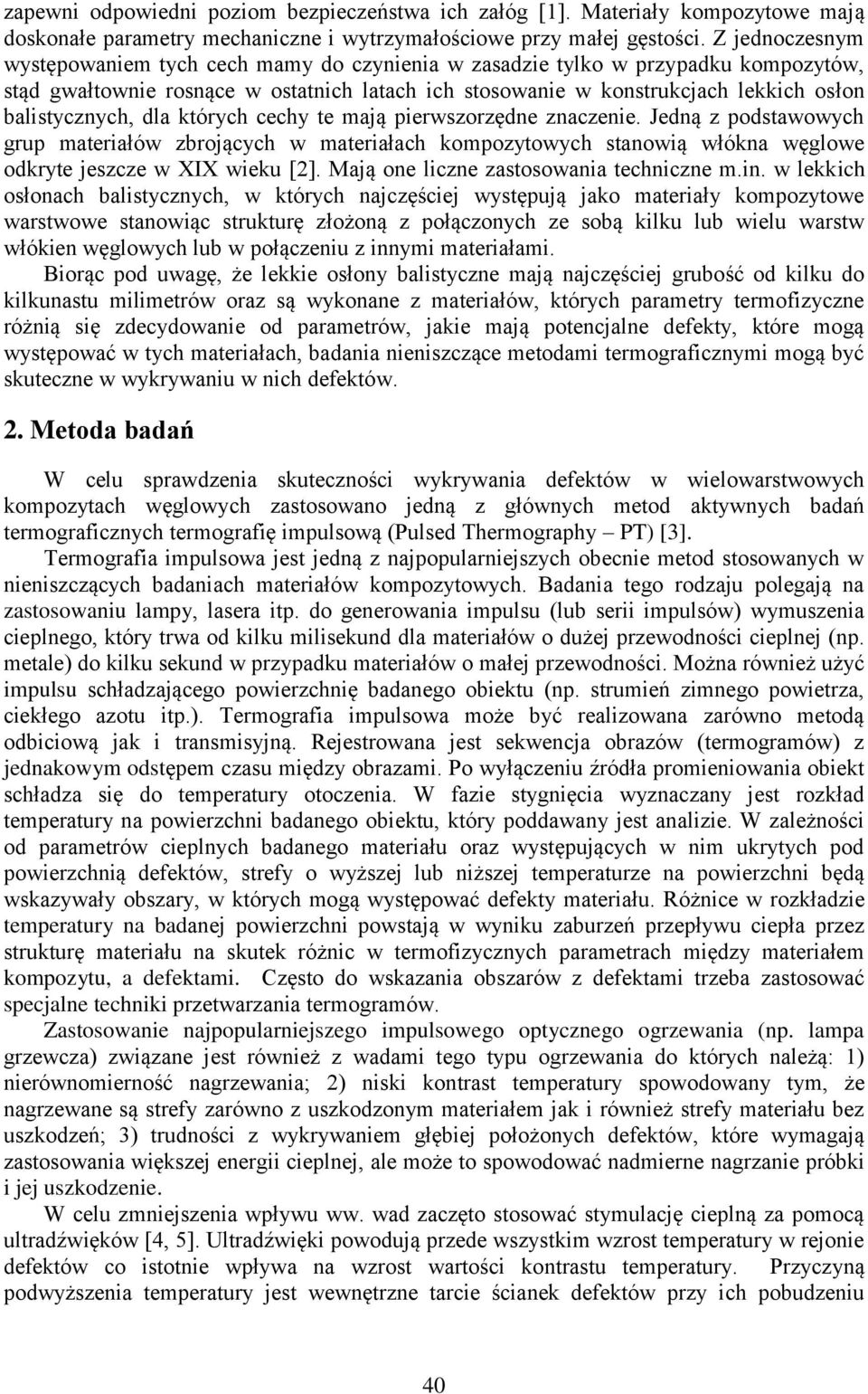 zapewni odpowiedni poziom bezpieczeństwa ich załóg [1]. Materiały kompozytowe mają doskonałe parametry mechaniczne i wytrzymałościowe przy małej gęstości. Z jednoczesnym występowaniem tych cech mamy do czynienia w zasadzie tylko w przypadku kompozytów, stąd gwałtownie rosnące w ostatnich latach ich stosowanie w konstrukcjach lekkich osłon balistycznych, dla których cechy te mają pierwszorzędne znaczenie. Jedną z podstawowych grup materiałów zbrojących w materiałach kompozytowych stanowią włókna węglowe odkryte jeszcze w XIX wieku [2]. Mają one liczne zastosowania techniczne m.in. w lekkich osłonach balistycznych, w których najczęściej występują jako materiały kompozytowe warstwowe stanowiąc strukturę złożoną z połączonych ze sobą kilku lub wielu warstw włókien węglowych lub w połączeniu z innymi materiałami.

Biorąc pod uwagę, że lekkie osłony balistyczne mają najczęściej grubość od kilku do kilkunastu milimetrów oraz są wykonane z materiałów, których parametry termofizyczne różnią się zdecydowanie od parametrów, jakie mają potencjalne defekty, które mogą występować w tych materiałach, badania nieniszczące metodami termograficznymi mogą być skuteczne w wykrywaniu w nich defektów.

2. Metoda badań

W celu sprawdzenia skuteczności wykrywania defektów w wielowarstwowych kompozytach węglowych zastosowano jedną z głównych metod aktywnych badań termograficznych termografię impulsową (Pulsed Thermography – PT) [3].

Termografia impulsowa jest jedną z najpopularniejszych obecnie metod stosowanych w nieniszczących badaniach materiałów kompozytowych. Badania tego rodzaju polegają na zastosowaniu lampy, lasera itp. do generowania impulsu (lub serii impulsów) wymuszenia cieplnego, który trwa od kilku milisekund dla materiałów o dużej przewodności cieplnej (np. metale) do kilku sekund w przypadku materiałów o małej przewodności. Można również użyć impulsu schładzającego powierzchnię badanego obiektu (np. strumień zimnego powietrza, ciekłego azotu itp.). Termografia impulsowa może być realizowana zarówno metodą odbiciową jak i transmisyjną. Rejestrowana jest sekwencja obrazów (termogramów) z jednakowym odstępem czasu między obrazami. Po wyłączeniu źródła promieniowania obiekt schładza się do temperatury otoczenia. W fazie stygnięcia wyznaczany jest rozkład temperatury na powierzchni badanego obiektu, który poddawany jest analizie. W zależności od parametrów cieplnych badanego materiału oraz występujących w nim ukrytych pod powierzchnią defektów, strefy o wyższej lub niższej temperaturze na powierzchni będą wskazywały obszary, w których mogą występować defekty materiału. Różnice w rozkładzie temperatury na badanej powierzchni powstają w wyniku zaburzeń przepływu ciepła przez strukturę materiału na skutek różnic w termofizycznych parametrach między materiałem kompozytu, a defektami. Często do wskazania obszarów z defektami trzeba zastosować specjalne techniki przetwarzania termogramów.

Zastosowanie najpopularniejszego impulsowego optycznego ogrzewania (np. lampa grzewcza) związane jest również z wadami tego typu ogrzewania do których należą: 1) nierównomierność nagrzewania; 2) niski kontrast temperatury spowodowany tym, że nagrzewane są strefy zarówno z uszkodzonym materiałem jak i również strefy materiału bez uszkodzeń; 3) trudności z wykrywaniem głębiej położonych defektów, które wymagają zastosowania większej energii cieplnej, ale może to spowodować nadmierne nagrzanie próbki i jej uszkodzenie.

W celu zmniejszenia wpływu ww. wad zaczęto stosować stymulację cieplną za pomocą ultradźwięków [4, 5]. Ultradźwięki powodują przede wszystkim wzrost temperatury w rejonie defektów co istotnie wpływa na wzrost wartości kontrastu temperatury. Przyczyną podwyższenia temperatury jest wewnętrzne tarcie ścianek defektów przy ich pobudzeniu

40